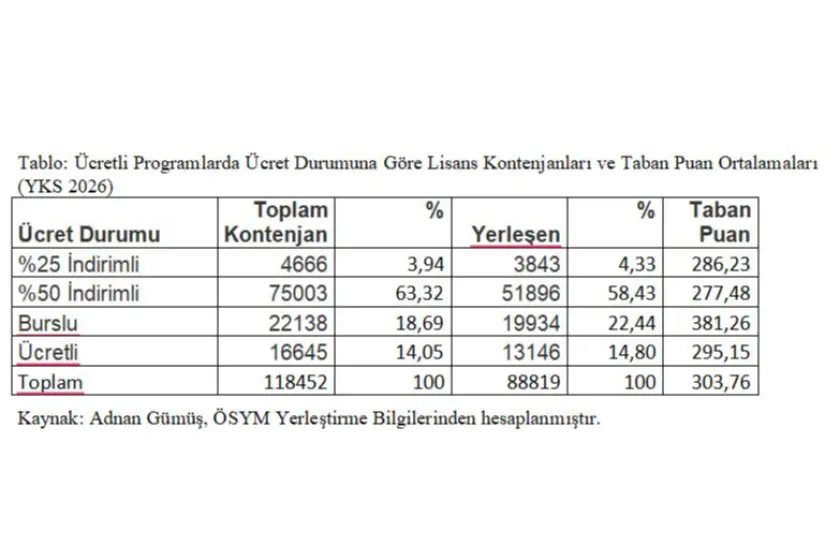 Tablo: Ücretli Programlarda Ücret Durumuna Göre Lisans Kontenjanları ve Taban Puan Ortalamaları (YKS 2026)

| Ücret Durumu | Toplam Kontenjan | % | Yerleşen | % | Taban Puan |
|---|---|---|---|---|---|
| %25 İndirimli | 4666 | 3,94 | 3843 | 4,33 | 286,23 |
| %50 İndirimli | 75003 | 63,32 | 51896 | 58,43 | 277,48 |
| Burslu | 22138 | 18,69 | 19934 | 22,44 | 381,26 |
| Ücretli | 16645 | 14,05 | 13146 | 14,80 | 295,15 |
| Toplam | 118452 | 100 | 88819 | 100 | 303,76 |

Kaynak: Adnan Gümüş, ÖSYM Yerleştirme Bilgilerinden hesaplanmıştır.